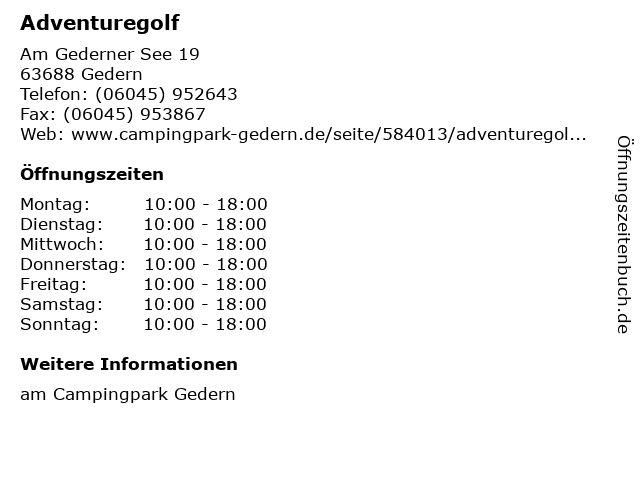 Adventuregolf

Am Gederner See 19
63688 Gedern
Telefon: (06045) 952643
Fax: (06045) 953867
Web: www.campingpark-gedern.de/seite/584013/adventuregol...

Öffnungszeiten

| Montag: | 10:00 - 18:00 |
|---|---|
| Dienstag: | 10:00 - 18:00 |
| Mittwoch: | 10:00 - 18:00 |
| Donnerstag: | 10:00 - 18:00 |
| Freitag: | 10:00 - 18:00 |
| Samstag: | 10:00 - 18:00 |
| Sonntag: | 10:00 - 18:00 |

Weitere Informationen

am Campingpark Gedern

Öffnungszeitenbuch.de